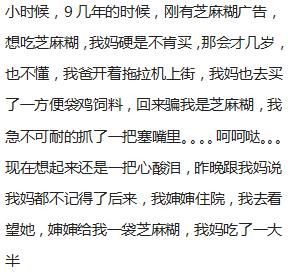 小时候，9几年的时候，刚有芝麻糊广告，想吃芝麻糊，我妈硬是不肯买，那会才几岁，也不懂，我爸开着拖拉机上街，我妈也去买了一方便袋鸡饲料，回来骗我是芝麻糊，我急不可耐的抓了一把塞嘴里。。。。呵呵哒。。。现在想起来还是一把心酸泪，昨晚跟我妈说我妈都不记得了后来，我婶婶住院，我去看望她，婶婶给我一袋芝麻糊，我妈吃了一大半